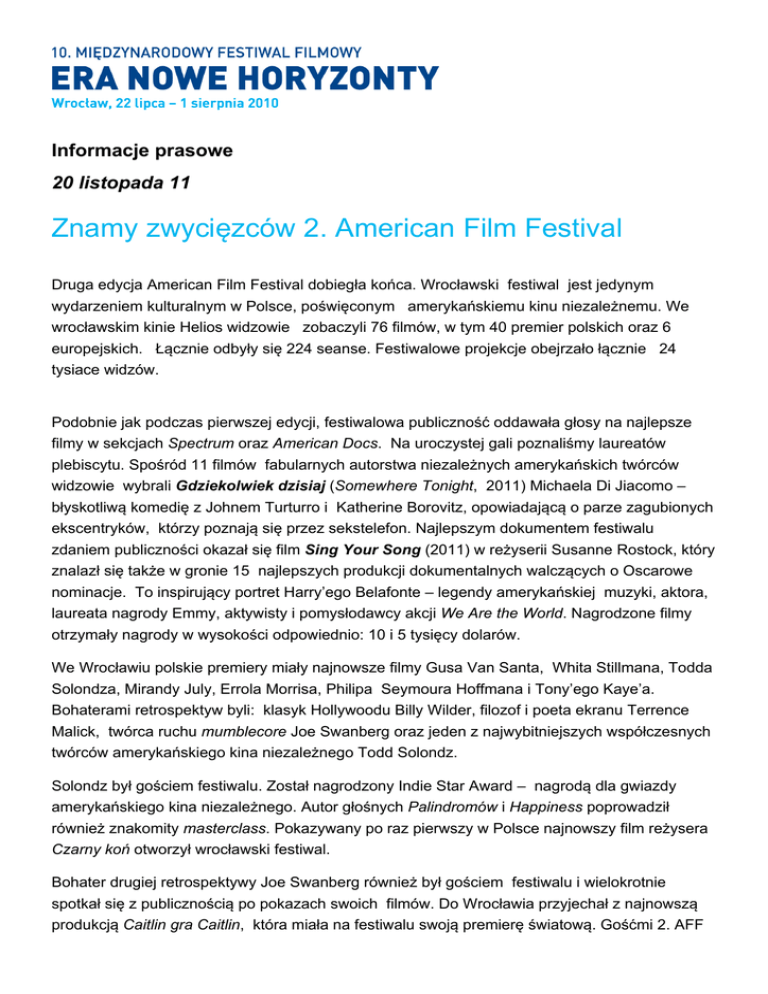 10. MIĘDZYNARODOWY FESTIWAL FILMOWY
ERA NOWE HORYZONTY
Wrocław, 22 lipca – 1 sierpnia 2010

Informacje prasowe
20 listopada 11

Znamy zwycięzców 2. American Film Festival

Druga edycja American Film Festival dobiegła końca. Wrocławski festiwal jest jedynym wydarzeniem kulturalnym w Polsce, poświęconym amerykańskiemu kinu niezależnemu. We wrocławskim kinie Helios widzowie zobaczyli 76 filmów, w tym 40 premier polskich oraz 6 europejskich. Łącznie odbyły się 224 seanse. Festiwalowe projekcje obejrzało łącznie 24 tysiace widzów.

Podobnie jak podczas pierwszej edycji, festiwalowa publiczność oddawała głosy na najlepsze filmy w sekcjach Spectrum oraz American Docs. Na uroczystej gali poznaliśmy laureatów plebiscytu. Spośród 11 filmów fabularnych autorstwa niezależnych amerykańskich twórców widzowie wybrali Gdziekolwiek dzisiaj (Somewhere Tonight, 2011) Michaela Di Jiacomo – błyskotliwą komedię z Johnem Turturro i Katherine Borovitz, opowiadającą o parze zagubionych ekscentryków, którzy poznają się przez sekstelefon. Najlepszym dokumentem festiwalu zdaniem publiczności okazał się film Sing Your Song (2011) w reżyserii Susanne Rostock, który znalazł się także w gronie 15 najlepszych produkcji dokumentalnych walczących o Oscarowe nominacje. To inspirujący portret Harry'ego Belafonte – legendy amerykańskiej muzyki, aktora, laureata nagrody Emmy, aktywisty i pomysłodawcy akcji We Are the World. Nagrodzone filmy otrzymały nagrody w wysokości odpowiednio: 10 i 5 tysięcy dolarów.

We Wrocławiu polskie premiery miały najnowsze filmy Gusa Van Santa, Whita Stillmana, Todda Solondza, Mirandy July, Errola Morrisa, Philipa Seymoura Hoffmana i Tony'ego Kaye'a. Bohaterami retrospektyw byli: klasyk Hollywoodu Billy Wilder, filozof i poeta ekranu Terrence Malick, twórca ruchu mumblecore Joe Swanberg oraz jeden z najwybitniejszych współczesnych twórców amerykańskiego kina niezależnego Todd Solondz.

Solondz był gościem festiwalu. Został nagrodzony Indie Star Award – nagrodą dla gwiazdy amerykańskiego kina niezależnego. Autor głośnych Palindromów i Happiness poprowadził również znakomity masterclass. Pokazywany po raz pierwszy w Polsce najnowszy film reżysera Czarny koń otworzył wrocławski festiwal.

Bohater drugiej retrospektywy Joe Swanberg również był gościem festiwalu i wielokrotnie spotkał się z publicznością po pokazach swoich filmów. Do Wrocławia przyjechał z najnowszą produkcją Caitlin gra Caitlin, która miała na festiwalu swoją premierę światową. Gośćmi 2. AFF